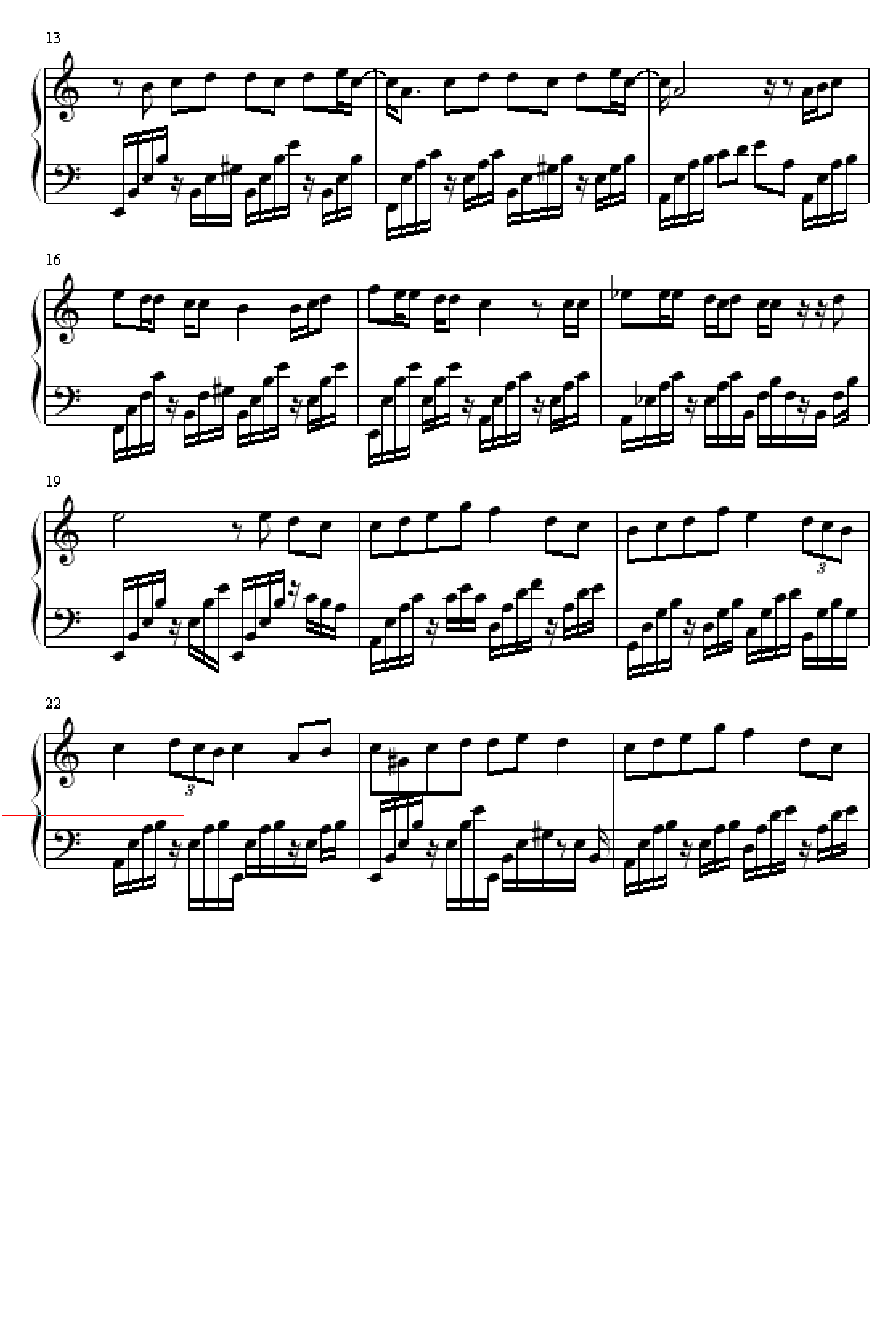 13

16

19

3

22

3